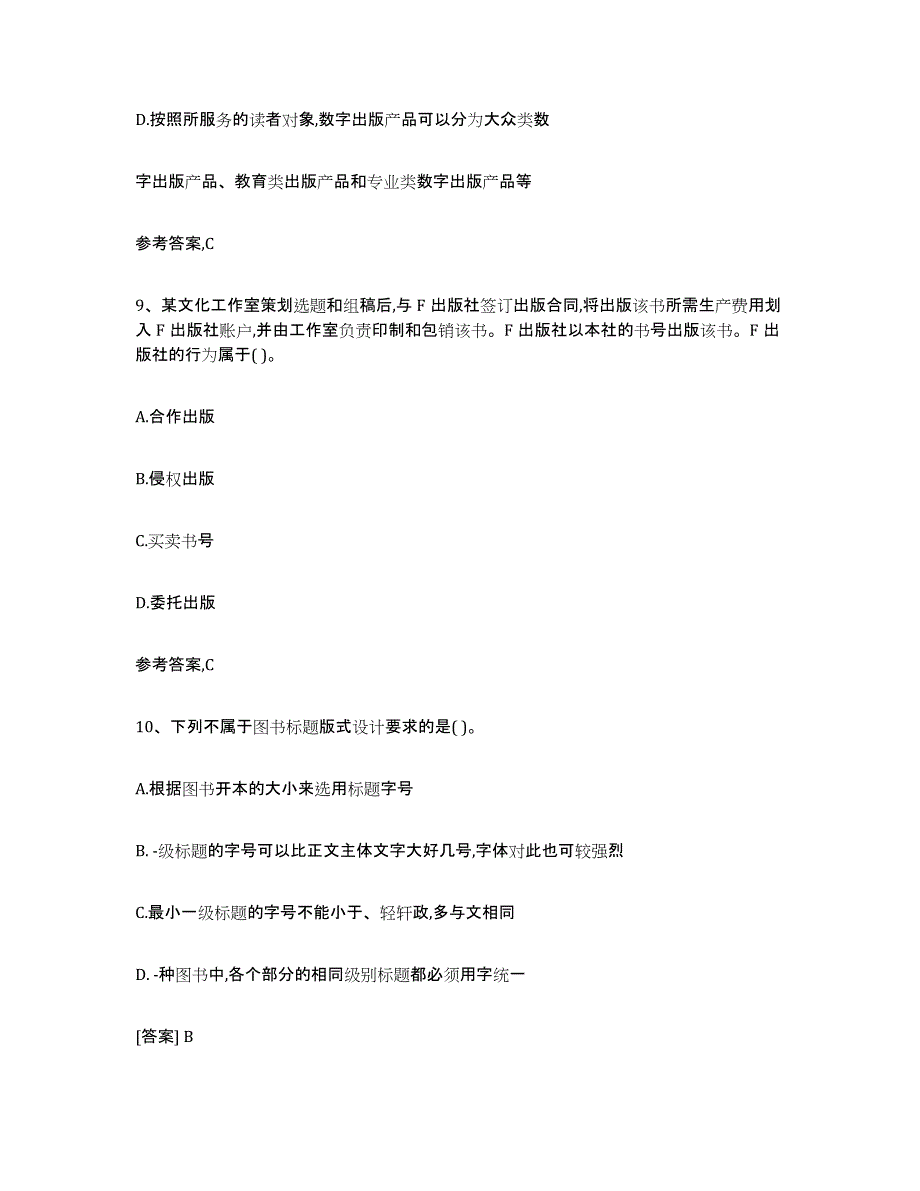 D.按照所服务的读者对象,数字出版产品可以分为大众类数

字出版产品、教育类出版产品和专业类数字出版产品等

参考答案,C

9、某文化工作室策划选题和组稿后,与 F 出版社签订出版合同,将出版该书所需生产费用划入 F 出版社账户,并由工作室负责印制和包销该书。F 出版社以本社的书号出版该书。F 出版社的行为属于( )。

A.合作出版

B.侵权出版

C.买卖书号

D.委托出版

参考答案,C

10、下列不属于图书标题版式设计要求的是( )。

A.根据图书开本的大小来选用标题字号

B. -级标题的字号可以比正文主体文字大好几号,字体对此也可较强烈

C.最小一级标题的字号不能小于、轻轩政,多与文相同

D. -种图书中,各个部分的相同级别标题都必须用字统一

[答案] B